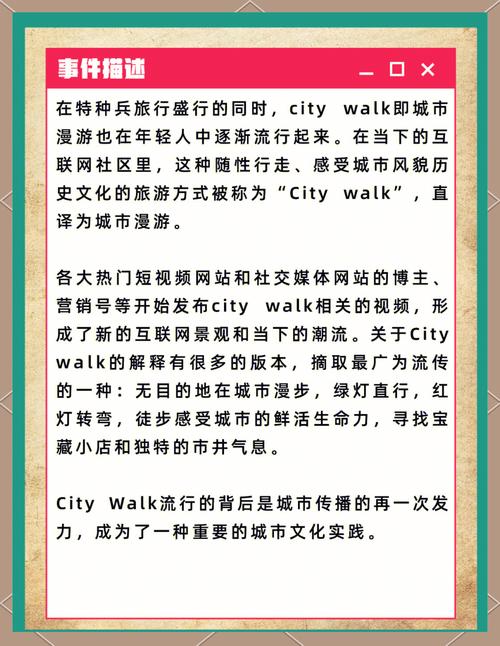 事件描述

在特种兵旅行盛行的同时，city walk即城市漫游也在年轻人中逐渐流行起来。在当下的互联网社区里，这种随性行走、感受城市风貌历史文化的旅游方式被称为“City walk”，直译为城市漫游。

各大热门短视频网站和社交媒体网站的博主、营销号等开始发布city walk相关的视频，形成了新的互联网景观和当下的潮流。关于City walk的解释有很多的版本，摘取最广为流传的一种：无目的地在城市漫步，绿灯直行，红灯转弯，徒步感受城市的鲜活生命力，寻找宝藏小店和独特的市井气息。

City Walk流行的背后是城市传播的再一次发力，成为了一种重要的城市文化实践。